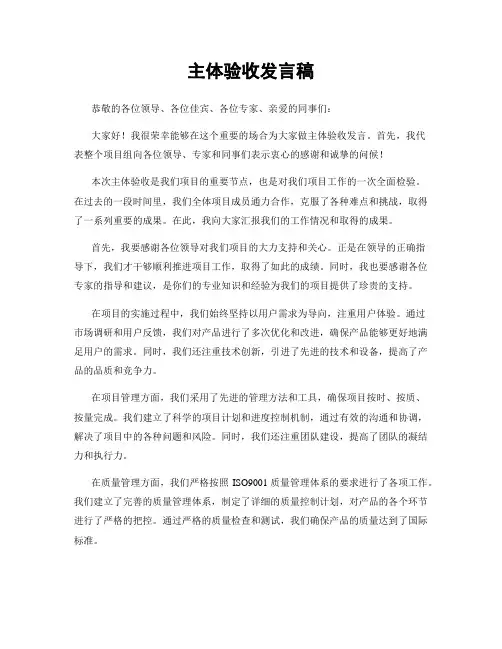 主体验收发言稿

恭敬的各位领导、各位佳宾、各位专家、亲爱的同事们:

大家好！我很荣幸能够在这个重要的场合为大家做主体验收发言。首先，我代表整个项目组向各位领导、专家和同事们表示衷心的感谢和诚挚的问候！

本次主体验收是我们项目的重要节点，也是对我们项目工作的一次全面检验。在过去的一段时间里，我们全体项目成员通力合作，克服了各种难点和挑战，取得了一系列重要的成果。在此，我向大家汇报我们的工作情况和取得的成果。

首先，我要感谢各位领导对我们项目的大力支持和关心。正是在领导的正确指导下，我们才干够顺利推进项目工作，取得了如此的成绩。同时，我也要感谢各位专家的指导和建议，是你们的专业知识和经验为我们的项目提供了珍贵的支持。

在项目的实施过程中，我们始终坚持以用户需求为导向，注重用户体验。通过市场调研和用户反馈，我们对产品进行了多次优化和改进，确保产品能够更好地满足用户的需求。同时，我们还注重技术创新，引进了先进的技术和设备，提高了产品的品质和竞争力。

在项目管理方面，我们采用了先进的管理方法和工具，确保项目按时、按质、按量完成。我们建立了科学的项目计划和进度控制机制，通过有效的沟通和协调，解决了项目中的各种问题和风险。同时，我们还注重团队建设，提高了团队的凝结力和执行力。

在质量管理方面，我们严格按照 ISO9001 质量管理体系的要求进行了各项工作。我们建立了完善的质量管理体系，制定了详细的质量控制计划，对产品的各个环节进行了严格的把控。通过严格的质量检查和测试，我们确保产品的质量达到了国际标准。